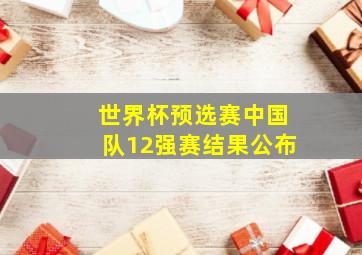 世界杯预选赛中国队12强赛结果公布